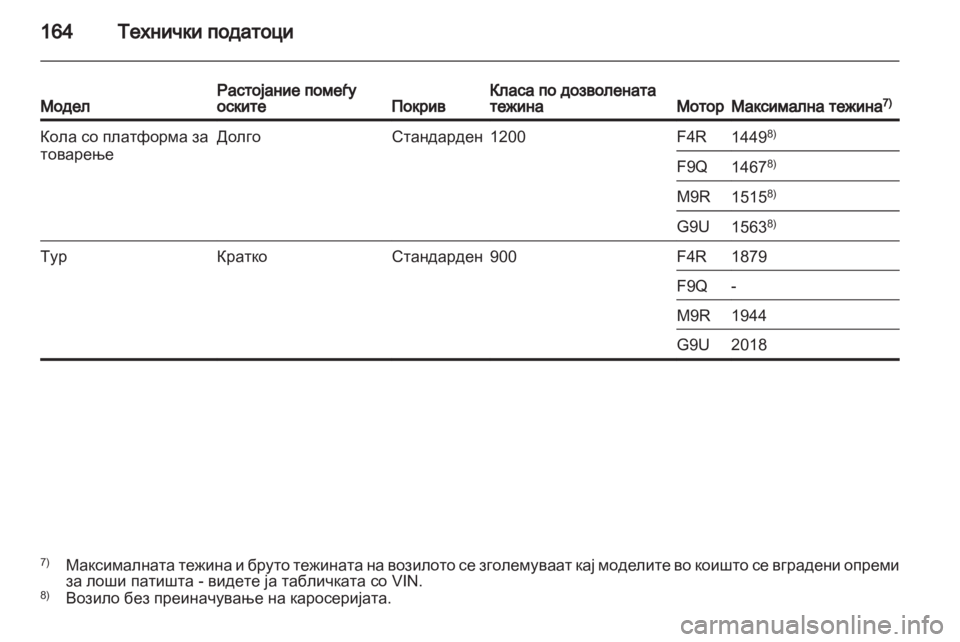 164 Технички податоци

| Модел | Растојание помеѓу оските | Покрив | Класа по дозволената тежина | Мотор | Максимална тежина$^{7)}$ |
|---|---|---|---|---|---|
| Кола со платформа за товарење | Долго | Стандарден | 1200 | F4R | 1449$^{8)}$ |
| | | | | F9Q | 1467$^{8)}$ |
| | | | | M9R | 1515$^{8)}$ |
| | | | | G9U | 1563$^{8)}$ |
| Тур | Кратко | Стандарден | 900 | F4R | 1879 |
| | | | | F9Q | - |
| | | | | M9R | 1944 |
| | | | | G9U | 2018 |

$^{7)}$ Максималната тежина и бруто тежината на возилото се зголемуваат кај моделите во коишто се вградени опреми за лоши патишта - видете ја табличката со VIN.
$^{8)}$ Возило без преиначување на каросеријата.

carmanualsonline.info